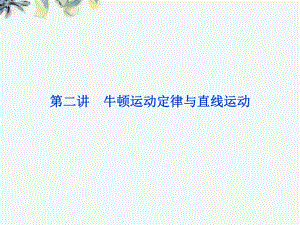 第二讲　牛顿运动定律与直线运动